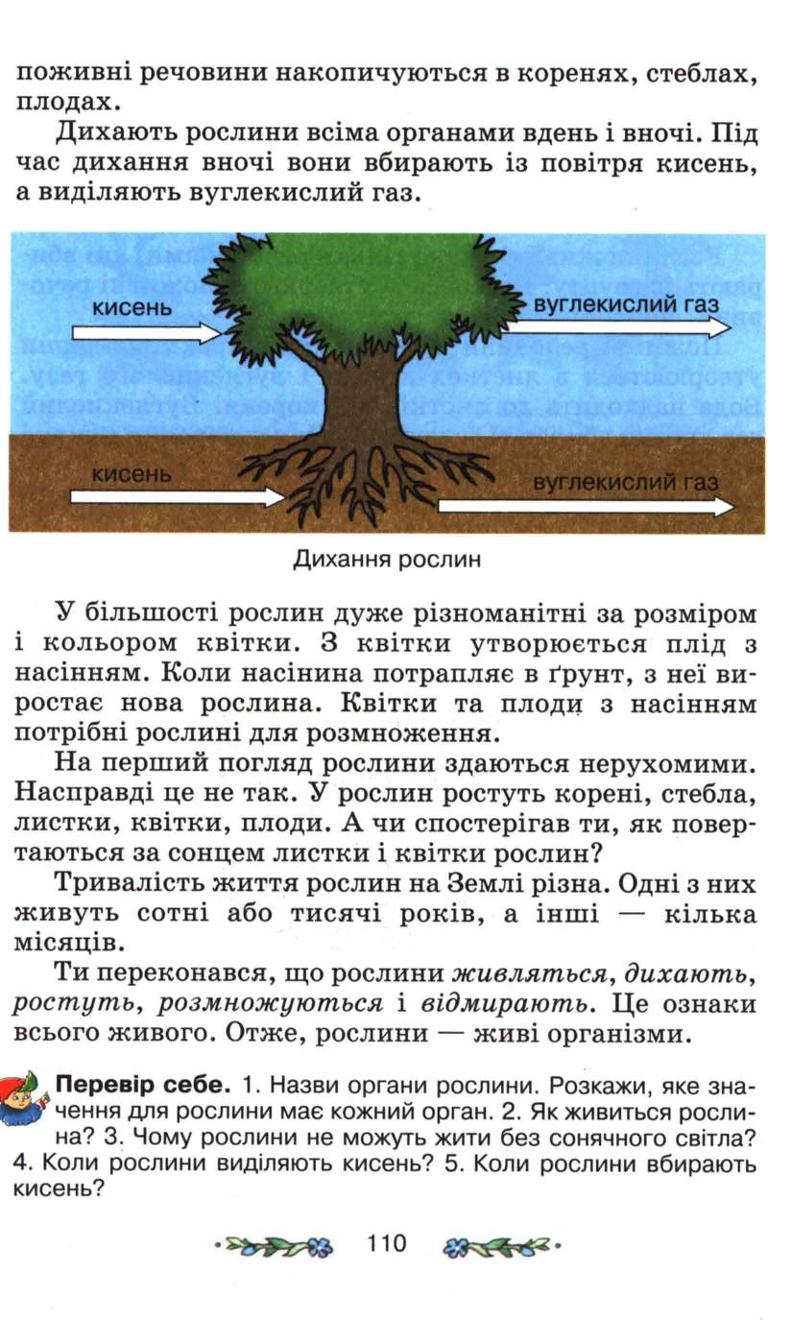 поживні речовини накопичуються в коренях, стеблах, плодах.

Дихають рослини всіма органами вдень і вночі. Під час дихання вночі вони вбирають із повітря кисень, а виділяють вуглекислий газ.

кисень

вуглекислий газ

кисень

вуглекислий газ

Дихання рослин

У більшості рослин дуже різноманітні за розміром і кольором квітки. З квітки утворюється плід з насінням. Коли насінина потрапляє в ґрунт, з неї виростає нова рослина. Квітки та плоди з насінням потрібні рослині для розмноження.

На перший погляд рослини здаються нерухомими. Насправді це не так. У рослин ростуть корені, стебла, листки, квітки, плоди. А чи спостерігав ти, як повертаються за сонцем листки і квітки рослин?

Тривалість життя рослин на Землі різна. Одні з них живуть сотні або тисячі років, а інші — кілька місяців.

Ти переконався, що рослини живляться, дихають, ростуть, розмножуються і відмирають. Це ознаки всього живого. Отже, рослини — живі організми.

Перевір себе. 1. Назви органи рослини. Розкажи, яке значення для рослини має кожний орган. 2. Як живиться рослина? 3. Чому рослини не можуть жити без сонячного світла? 4. Коли рослини виділяють кисень? 5. Коли рослини вбирають кисень?

110